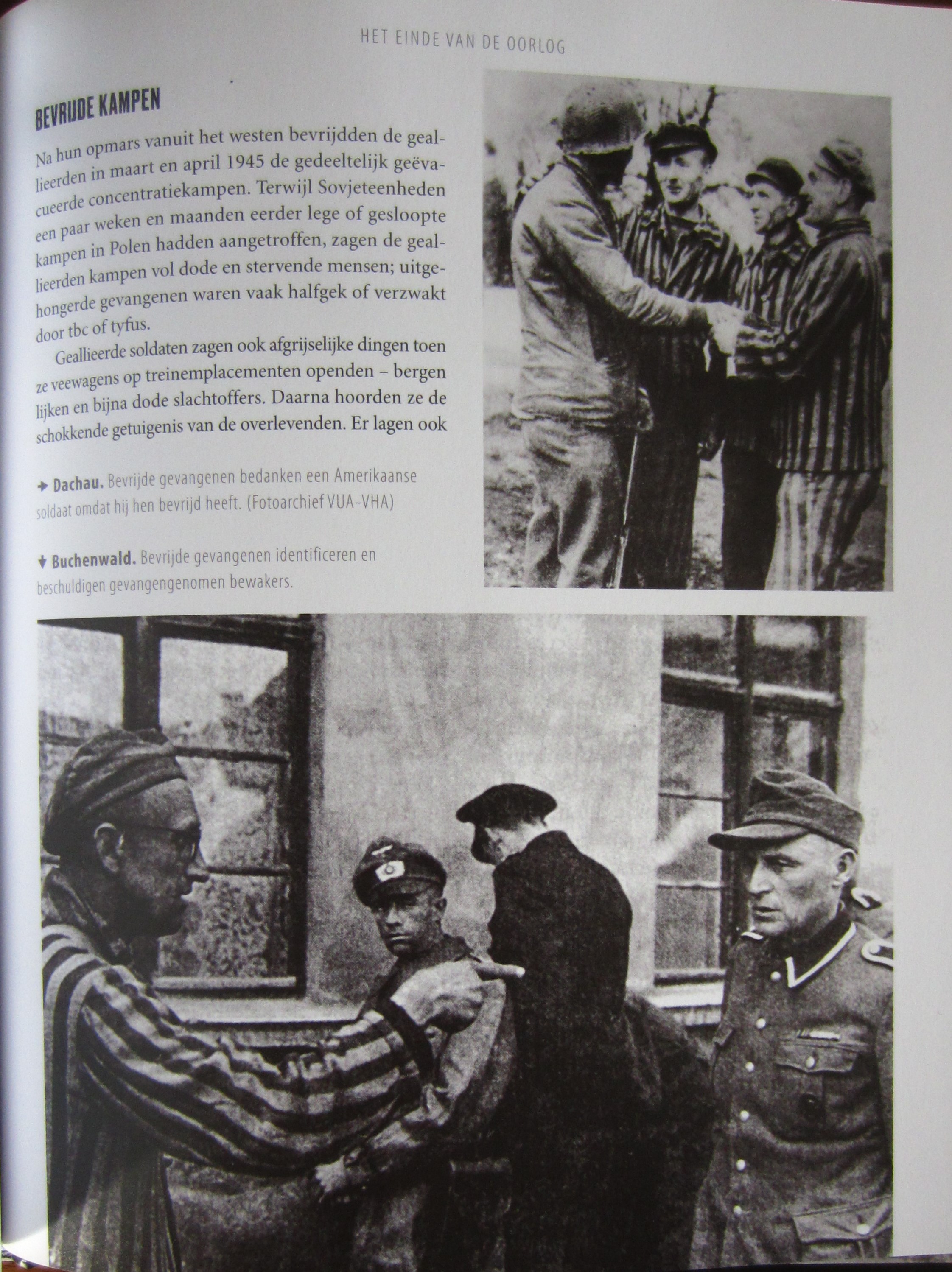 HET EINDE VAN DE OORLOG

BEVRIJDE KAMPEN

Na hun opmars vanuit het westen bevrijdden de geallieerden in maart en april 1945 de gedeeltelijk geëvacueerde concentratiekampen. Terwijl Sovjeteenheden een paar weken en maanden eerder lege of gesloopte kampen in Polen hadden aangetroffen, zagen de geallieerden kampen vol dode en stervende mensen; uitgehongerde gevangenen waren vaak halfgek of verzwakt door tbc of tyfus.

Geallieerde soldaten zagen ook afgrijselijke dingen toen ze veewagens op treinemplacementen openden – bergen lijken en bijna dode slachtoffers. Daarna hoorden ze de schokkende getuigenis van de overlevenden. Er lagen ook

→ Dachau. Bevrijde gevangenen bedanken een Amerikaanse soldaat omdat hij hen bevrijd heeft. (Fotoarchief VUA-VHA)

↓ Buchenwald. Bevrijde gevangenen identificeren en beschuldigen gevangengenomen bewakers.